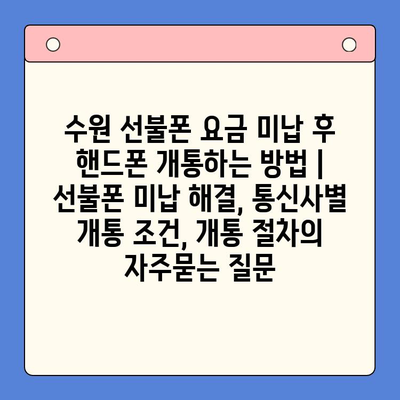 수원 선불폰 요금 미납 후 핸드폰 개통하는 방법 | 선불폰 미납 해결, 통신사별 개통 조건, 개통 절차의 자주묻는 질문